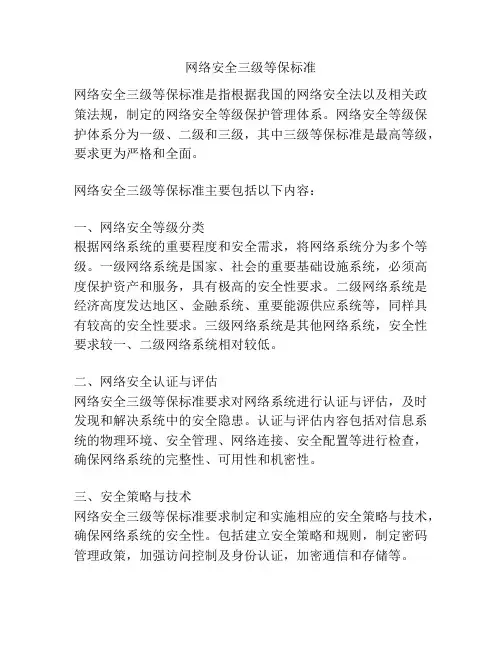 网络安全三级等保标准

网络安全三级等保标准是指根据我国的网络安全法以及相关政策法规，制定的网络安全等级保护管理体系。网络安全等级保护体系分为一级、二级和三级，其中三级等保标准是最高等级，要求更为严格和全面。

网络安全三级等保标准主要包括以下内容：

一、网络安全等级分类
根据网络系统的重要程度和安全需求，将网络系统分为多个等级。一级网络系统是国家、社会的重要基础设施系统，必须高度保护资产和服务，具有极高的安全性要求。二级网络系统是经济高度发达地区、金融系统、重要能源供应系统等，同样具有较高的安全性要求。三级网络系统是其他网络系统，安全性要求较一、二级网络系统相对较低。

二、网络安全认证与评估
网络安全三级等保标准要求对网络系统进行认证与评估，及时发现和解决系统中的安全隐患。认证与评估内容包括对信息系统的物理环境、安全管理、网络连接、安全配置等进行检查，确保网络系统的完整性、可用性和机密性。

三、安全策略与技术
网络安全三级等保标准要求制定和实施相应的安全策略与技术，确保网络系统的安全性。包括建立安全策略和规则，制定密码管理政策，加强访问控制及身份认证，加密通信和存储等。